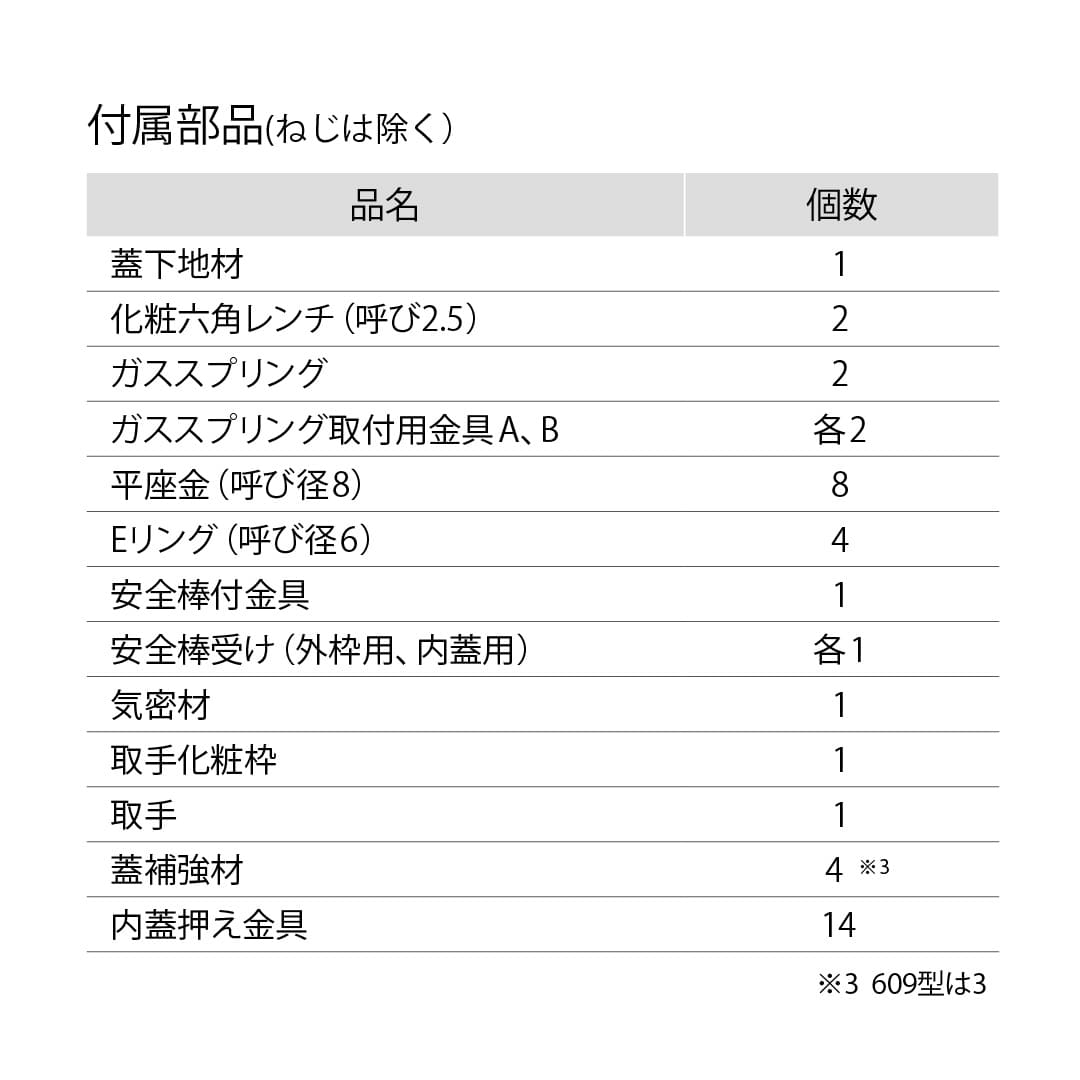 付属部品(ねじは除く)

| 品名 | 個数 |
|---|---|
| 蓋下地材 | 1 |
| 化粧六角レンチ（呼び2.5） | 2 |
| ガススプリング | 2 |
| ガススプリング取付用金具A、B | 各2 |
| 平座金（呼び径8） | 8 |
| Eリング（呼び径6） | 4 |
| 安全棒付金具 | 1 |
| 安全棒受け（外枠用、内蓋用） | 各1 |
| 気密材 | 1 |
| 取手化粧枠 | 1 |
| 取手 | 1 |
| 蓋補強材 | 4 ※3 |
| 内蓋押え金具 | 14 |

※3 609型は3